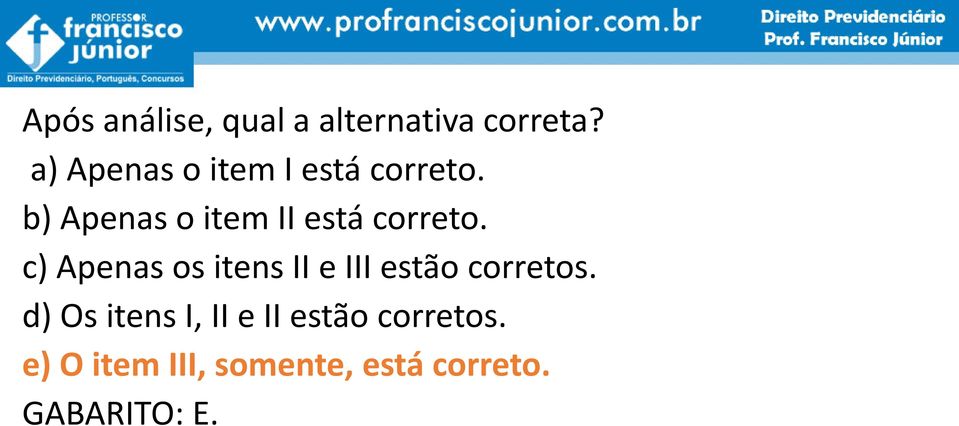 PROFESSOR
francisco
júnior
Direito Previdenciário, Português, Concursos

www.profranciscojunior.com.br

Direito Previdenciário
Prof. Francisco Júnior

Após análise, qual a alternativa correta?
a) Apenas o item I está correto.
b) Apenas o item II está correto.
c) Apenas os itens II e III estão corretos.
d) Os itens I, II e II estão corretos.
e) O item III, somente, está correto.
GABARITO: E.